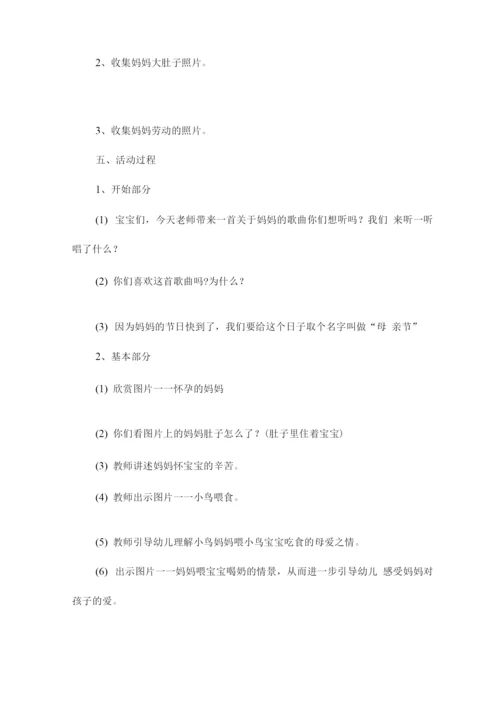 2、收集妈妈大肚子照片。

3、收集妈妈劳动的照片。

五、活动过程

1、开始部分

(1) 宝宝们，今天老师带来一首关于妈妈的歌曲你们想听吗？我们 来听一听唱了什么？

(2) 你们喜欢这首歌曲吗?为什么？

(3) 因为妈妈的节日快到了，我们要给这个日子取个名字叫做“母 亲节”

2、基本部分

(1) 欣赏图片一一怀孕的妈妈

(2) 你们看图片上的妈妈肚子怎么了？(肚子里住着宝宝)

(3) 教师讲述妈妈怀宝宝的辛苦。

(4) 教师出示图片一一小鸟喂食。

(5) 教师引导幼儿理解小鸟妈妈喂小鸟宝宝吃食的母爱之情。

(6) 出示图片一一妈妈喂宝宝喝奶的情景，从而进一步引导幼儿 感受妈妈对孩子的爱。